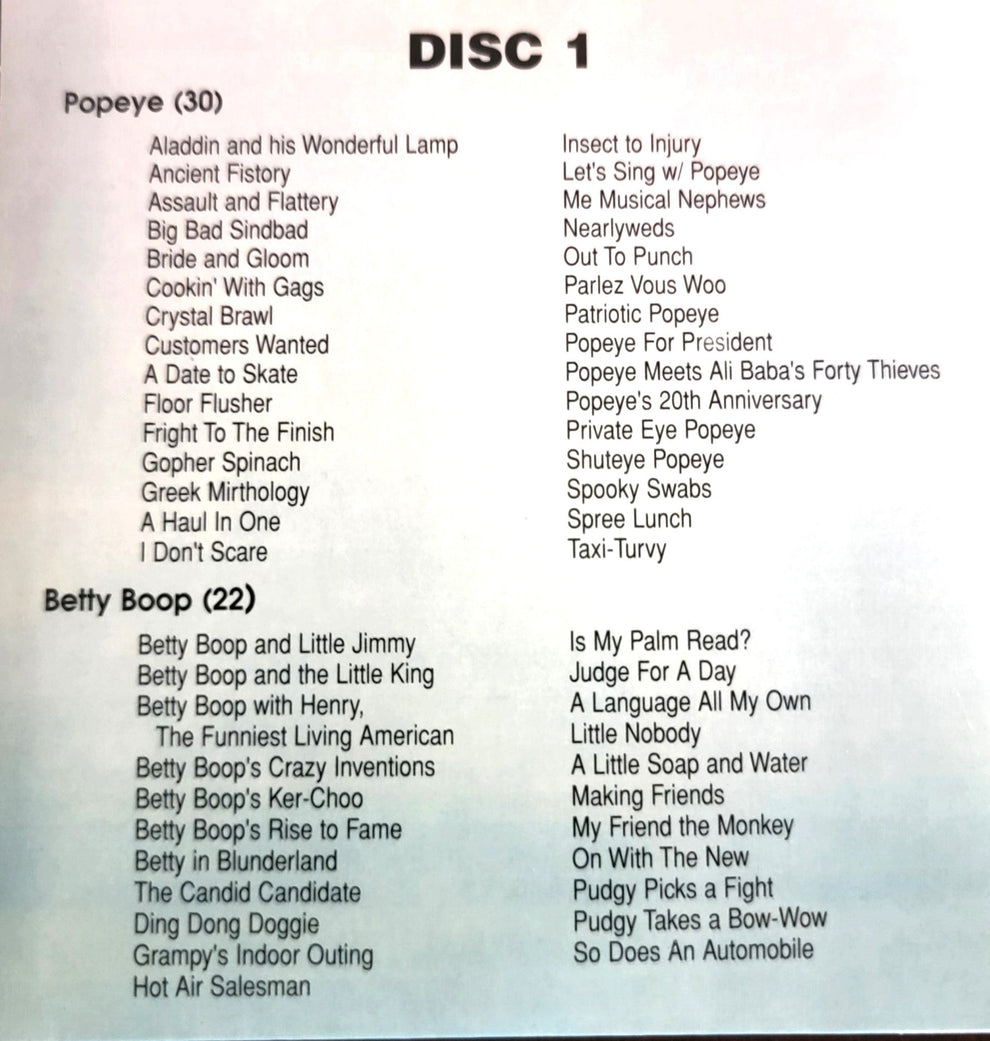 DISC 1

Popeye (30)

Aladdin and his Wonderful Lamp
Ancient Fistory
Assault and Flattery
Big Bad Sindbad
Bride and Gloom
Cookin' With Gags
Crystal Brawl
Customers Wanted
A Date to Skate
Floor Flusher
Fright To The Finish
Gopher Spinach
Greek Mirthology
A Haul In One
I Don't Scare

Insect to Injury
Let's Sing w/ Popeye
Me Musical Nephews
Nearlyweds
Out To Punch
Parlez Vous Woo
Patriotic Popeye
Popeye For President
Popeye Meets Ali Baba's Forty Thieves
Popeye's 20th Anniversary
Private Eye Popeye
Shuteye Popeye
Spooky Swabs
Spree Lunch
Taxi-Turvy

Betty Boop (22)

Betty Boop and Little Jimmy
Betty Boop and the Little King
Betty Boop with Henry,
The Funniest Living American
Betty Boop's Crazy Inventions
Betty Boop's Ker-Choo
Betty Boop's Rise to Fame
Betty in Blunderland
The Candid Candidate
Ding Dong Doggie
Grampy's Indoor Outing
Hot Air Salesman

Is My Palm Read?
Judge For A Day
A Language All My Own
Little Nobody
A Little Soap and Water
Making Friends
My Friend the Monkey
On With The New
Pudgy Picks a Fight
Pudgy Takes a Bow-Wow
So Does An Automobile